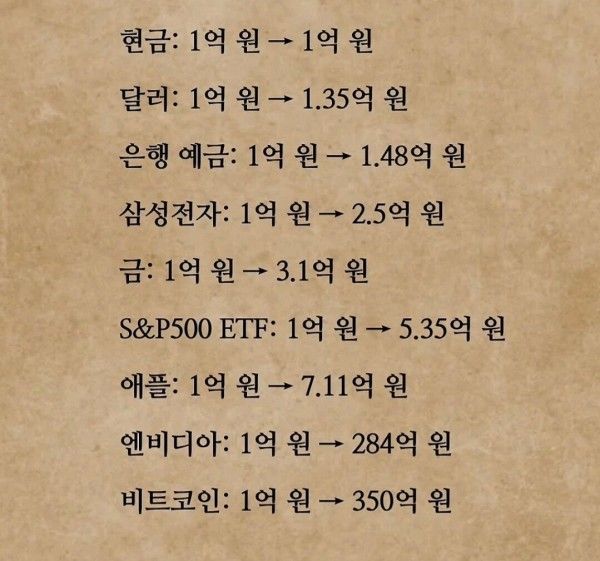 현금: 1억 원 → 1억 원

달러: 1억 원 → 1.35억 원

은행 예금: 1억 원 → 1.48억 원

삼성전자: 1억 원 → 2.5억 원

금: 1억 원 → 3.1억 원

S&P500 ETF: 1억 원 → 5.35억 원

애플: 1억 원 → 7.11억 원

엔비디아: 1억 원 → 284억 원

비트코인: 1억 원 → 350억 원